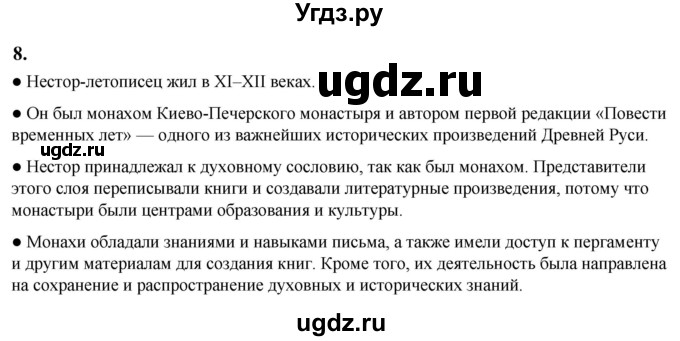 Угдз.ру

8.

● Нестор-летописец жил в XI–XII веках. ugdz.ru

● Он был монахом Киево-Печерского монастыря и автором первой редакции «Повести временных лет» — одного из важнейших исторических произведений Древней Руси.

ugdz.ru

● Нестор принадлежал к духовному сословию, так как был монахом. Представители этого слоя переписывали книги и создавали литературные произведения, потому что монастыри были центрами образования и культуры.

● Монахи обладали знаниями и навыками письма, а также имели доступ к пергаменту и другим материалам для создания книг. Кроме того, их деятельность была направлена на сохранение и распространение духовных и исторических знаний.

ugdz.ru